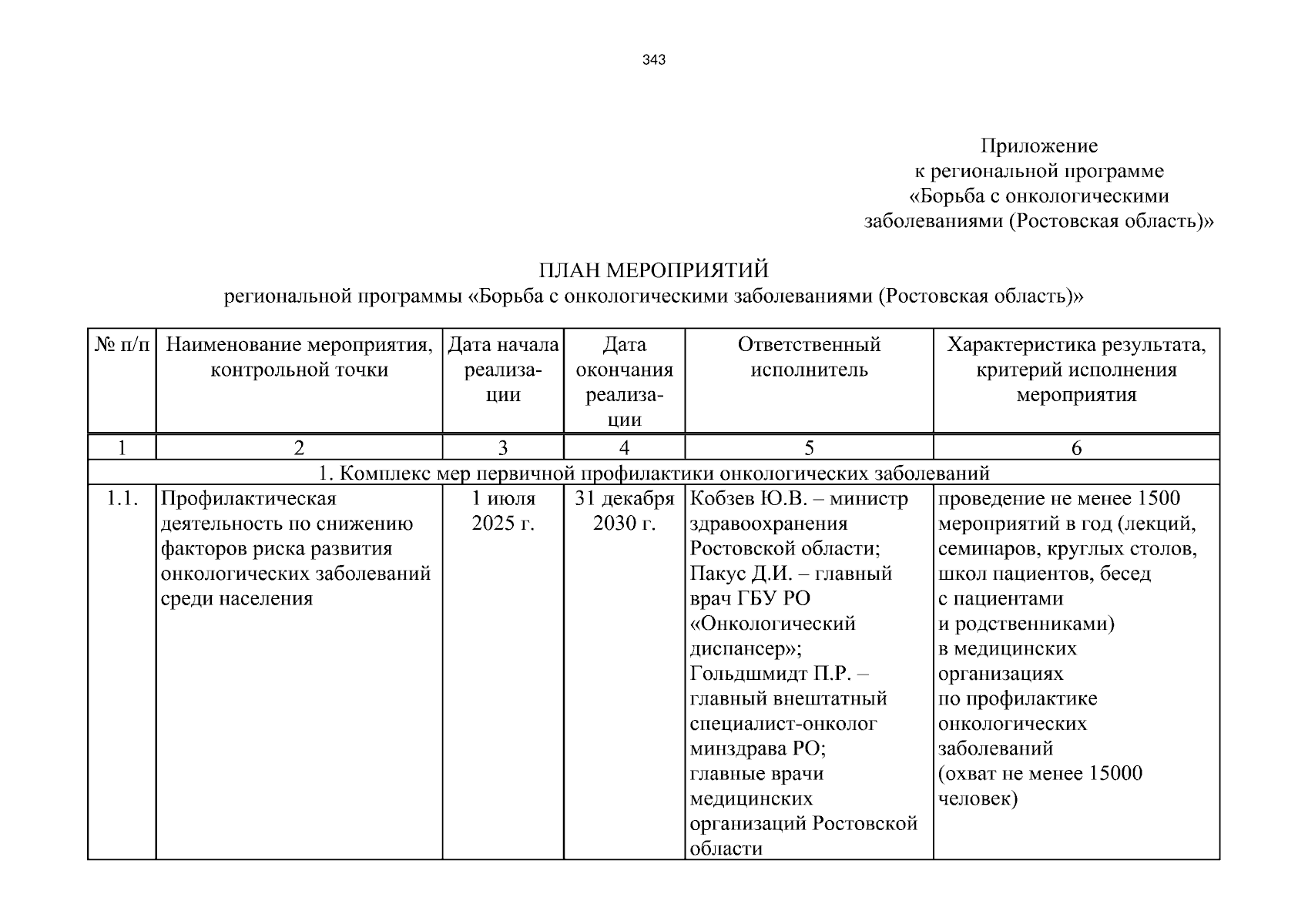 343

Приложение
к региональной программе
«Борьба с онкологическими
заболеваниями (Ростовская область)»

ПЛАН МЕРОПРИЯТИЙ
региональной программы «Борьба с онкологическими заболеваниями (Ростовская область)»

| № п/п | Наименование мероприятия, контрольной точки | Дата начала реализации | Дата окончания реализации | Ответственный исполнитель | Характеристика результата, критерий исполнения мероприятия |
|---|---|---|---|---|---|
| 1 | 2 | 3 | 4 | 5 | 6 |
| 1. Комплекс мер первичной профилактики онкологических заболеваний | | | | | |
| 1.1. | Профилактическая деятельность по снижению факторов риска развития онкологических заболеваний среди населения | 1 июля 2025 г. | 31 декабря 2030 г. | Кобзев Ю.В. – министр здравоохранения Ростовской области; Пакус Д.И. – главный врач ГБУ РО «Онкологический диспансер»; Гольдшмидт П.Р. – главный внештатный специалист-онколог минздрава РО; главные врачи медицинских организаций Ростовской области | проведение не менее 1500 мероприятий в год (лекций, семинаров, круглых столов, школ пациентов, бесед с пациентами и родственниками) в медицинских организациях по профилактике онкологических заболеваний (охват не менее 15000 человек) |